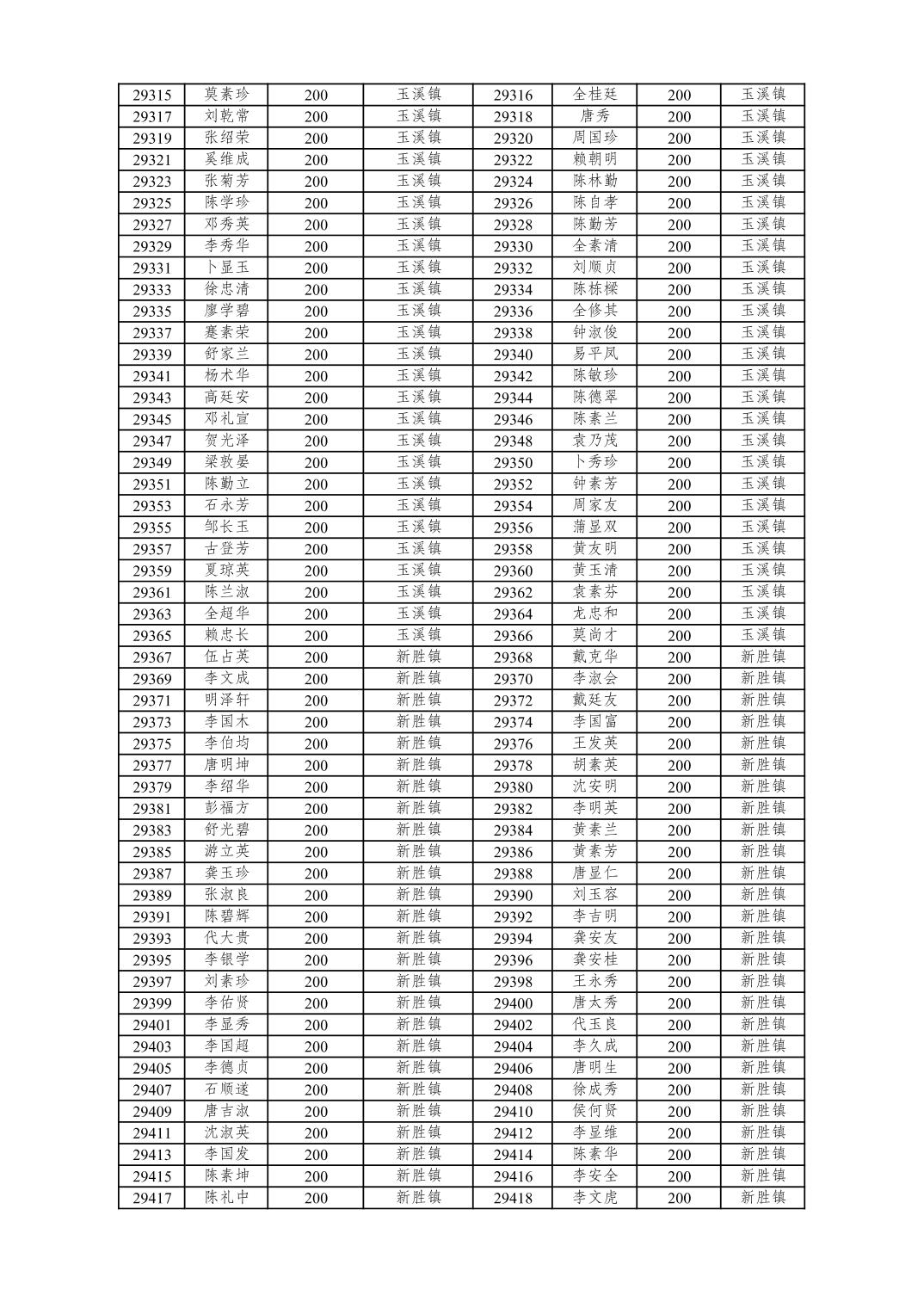 | 29315 | 莫素珍 | 200 | 玉溪镇 | 29316 | 全桂廷 | 200 | 玉溪镇 |
|---|---|---|---|---|---|---|---|
| 29317 | 刘乾常 | 200 | 玉溪镇 | 29318 | 唐秀 | 200 | 玉溪镇 |
| 29319 | 张绍荣 | 200 | 玉溪镇 | 29320 | 周国珍 | 200 | 玉溪镇 |
| 29321 | 奚维成 | 200 | 玉溪镇 | 29322 | 赖朝明 | 200 | 玉溪镇 |
| 29323 | 张菊芳 | 200 | 玉溪镇 | 29324 | 陈林勤 | 200 | 玉溪镇 |
| 29325 | 陈学珍 | 200 | 玉溪镇 | 29326 | 陈自孝 | 200 | 玉溪镇 |
| 29327 | 邓秀英 | 200 | 玉溪镇 | 29328 | 陈勤芳 | 200 | 玉溪镇 |
| 29329 | 李秀华 | 200 | 玉溪镇 | 29330 | 全素清 | 200 | 玉溪镇 |
| 29331 | 卜显玉 | 200 | 玉溪镇 | 29332 | 刘顺贞 | 200 | 玉溪镇 |
| 29333 | 徐忠清 | 200 | 玉溪镇 | 29334 | 陈栋樑 | 200 | 玉溪镇 |
| 29335 | 廖学碧 | 200 | 玉溪镇 | 29336 | 全修其 | 200 | 玉溪镇 |
| 29337 | 蹇素荣 | 200 | 玉溪镇 | 29338 | 钟淑俊 | 200 | 玉溪镇 |
| 29339 | 舒家兰 | 200 | 玉溪镇 | 29340 | 易平凤 | 200 | 玉溪镇 |
| 29341 | 杨术华 | 200 | 玉溪镇 | 29342 | 陈敏珍 | 200 | 玉溪镇 |
| 29343 | 高廷安 | 200 | 玉溪镇 | 29344 | 陈德翠 | 200 | 玉溪镇 |
| 29345 | 邓礼宣 | 200 | 玉溪镇 | 29346 | 陈素兰 | 200 | 玉溪镇 |
| 29347 | 贺光泽 | 200 | 玉溪镇 | 29348 | 袁乃茂 | 200 | 玉溪镇 |
| 29349 | 梁敦晏 | 200 | 玉溪镇 | 29350 | 卜秀珍 | 200 | 玉溪镇 |
| 29351 | 陈勤立 | 200 | 玉溪镇 | 29352 | 钟素芳 | 200 | 玉溪镇 |
| 29353 | 石永芳 | 200 | 玉溪镇 | 29354 | 周家友 | 200 | 玉溪镇 |
| 29355 | 邹长玉 | 200 | 玉溪镇 | 29356 | 蒲显双 | 200 | 玉溪镇 |
| 29357 | 古登芳 | 200 | 玉溪镇 | 29358 | 黄友明 | 200 | 玉溪镇 |
| 29359 | 夏琼英 | 200 | 玉溪镇 | 29360 | 黄玉清 | 200 | 玉溪镇 |
| 29361 | 陈兰淑 | 200 | 玉溪镇 | 29362 | 袁素芬 | 200 | 玉溪镇 |
| 29363 | 全超华 | 200 | 玉溪镇 | 29364 | 龙忠和 | 200 | 玉溪镇 |
| 29365 | 赖忠长 | 200 | 玉溪镇 | 29366 | 莫尚才 | 200 | 玉溪镇 |
| 29367 | 伍占英 | 200 | 新胜镇 | 29368 | 戴克华 | 200 | 新胜镇 |
| 29369 | 李文成 | 200 | 新胜镇 | 29370 | 李淑会 | 200 | 新胜镇 |
| 29371 | 明泽轩 | 200 | 新胜镇 | 29372 | 戴廷友 | 200 | 新胜镇 |
| 29373 | 李国木 | 200 | 新胜镇 | 29374 | 李国富 | 200 | 新胜镇 |
| 29375 | 李伯均 | 200 | 新胜镇 | 29376 | 王发英 | 200 | 新胜镇 |
| 29377 | 唐明坤 | 200 | 新胜镇 | 29378 | 胡素英 | 200 | 新胜镇 |
| 29379 | 李绍华 | 200 | 新胜镇 | 29380 | 沈安明 | 200 | 新胜镇 |
| 29381 | 彭福方 | 200 | 新胜镇 | 29382 | 李明英 | 200 | 新胜镇 |
| 29383 | 舒光碧 | 200 | 新胜镇 | 29384 | 黄素兰 | 200 | 新胜镇 |
| 29385 | 游立英 | 200 | 新胜镇 | 29386 | 黄素芳 | 200 | 新胜镇 |
| 29387 | 龚玉珍 | 200 | 新胜镇 | 29388 | 唐显仁 | 200 | 新胜镇 |
| 29389 | 张淑良 | 200 | 新胜镇 | 29390 | 刘玉容 | 200 | 新胜镇 |
| 29391 | 陈碧辉 | 200 | 新胜镇 | 29392 | 李吉明 | 200 | 新胜镇 |
| 29393 | 代大贵 | 200 | 新胜镇 | 29394 | 龚安友 | 200 | 新胜镇 |
| 29395 | 李银学 | 200 | 新胜镇 | 29396 | 龚安桂 | 200 | 新胜镇 |
| 29397 | 刘素珍 | 200 | 新胜镇 | 29398 | 王永秀 | 200 | 新胜镇 |
| 29399 | 李佑贤 | 200 | 新胜镇 | 29400 | 唐太秀 | 200 | 新胜镇 |
| 29401 | 李显秀 | 200 | 新胜镇 | 29402 | 代玉良 | 200 | 新胜镇 |
| 29403 | 李国超 | 200 | 新胜镇 | 29404 | 李久成 | 200 | 新胜镇 |
| 29405 | 李德贞 | 200 | 新胜镇 | 29406 | 唐明生 | 200 | 新胜镇 |
| 29407 | 石顺遂 | 200 | 新胜镇 | 29408 | 徐成秀 | 200 | 新胜镇 |
| 29409 | 唐吉淑 | 200 | 新胜镇 | 29410 | 侯何贤 | 200 | 新胜镇 |
| 29411 | 沈淑英 | 200 | 新胜镇 | 29412 | 李显维 | 200 | 新胜镇 |
| 29413 | 李国发 | 200 | 新胜镇 | 29414 | 陈素华 | 200 | 新胜镇 |
| 29415 | 陈素坤 | 200 | 新胜镇 | 29416 | 李安全 | 200 | 新胜镇 |
| 29417 | 陈礼中 | 200 | 新胜镇 | 29418 | 李文虎 | 200 | 新胜镇 |